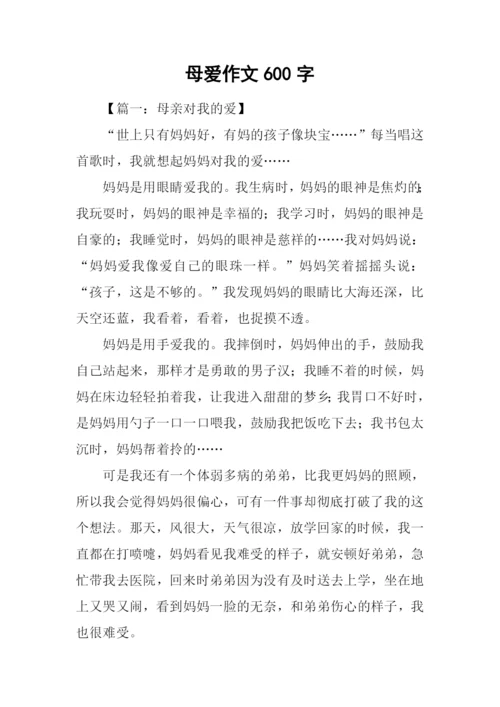 母爱作文 600 字

【篇一：母亲对我的爱】

“世上只有妈妈好，有妈的孩子像块宝……”每当唱这首歌时，我就想起妈妈对我的爱……

妈妈是用眼睛爱我的。我生病时，妈妈的眼神是焦灼的；我玩耍时，妈妈的眼神是幸福的；我学习时，妈妈的眼神是自豪的；我睡觉时，妈妈的眼神是慈祥的……我对妈妈说：“妈妈爱我像爱自己的眼珠一样。”妈妈笑着摇摇头说：“孩子，这是不够的。”我发现妈妈的眼睛比大海还深，比天空还蓝，我看着，看着，也捉摸不透。

妈妈是用手爱我的。我摔倒时，妈妈伸出的手，鼓励我自己站起来，那样才是勇敢的男子汉；我睡不着的时候，妈妈在床边轻轻拍着我，让我进入甜甜的梦乡；我胃口不好时，是妈妈用勺子一口一口喂我，鼓励我把饭吃下去；我书包太沉时，妈妈帮着拎的……

可是我还有一个体弱多病的弟弟，比我更妈妈的照顾，所以我会觉得妈妈很偏心，可有一件事却彻底打破了我的这个想法。那天，风很大，天气很凉，放学回家的时候，我一直都在打喷嚏，妈妈看见我难受的样子，就安顿好弟弟，急忙带我去医院，回来时弟弟因为没有及时送去上学，坐在地上又哭又闹，看到妈妈一脸的无奈，和弟弟伤心的样子，我也很难受。